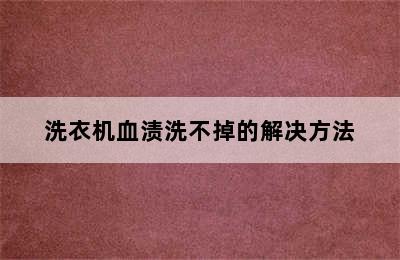 洗衣机血渍洗不掉的解决方法